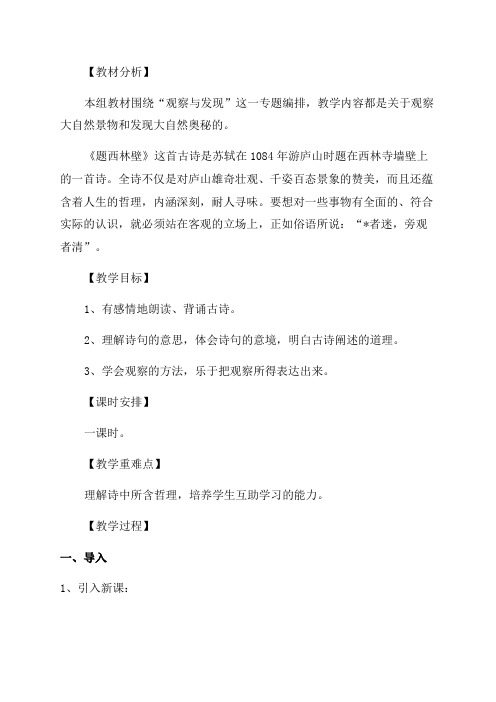 【教材分析】

本组教材围绕“观察与发现”这一专题编排，教学内容都是关于观察大自然景物和发现大自然奥秘的。

《题西林壁》这首古诗是苏轼在1084年游庐山时题在西林寺墙壁上的一首诗。全诗不仅是对庐山雄奇壮观、千姿百态景象的赞美，而且还蕴含着人生的哲理，内涵深刻，耐人寻味。要想对一些事物有全面的、符合实际的认识，就必须站在客观的立场上，正如俗语所说：“*者迷，旁观者清”。

【教学目标】

1、有感情地朗读、背诵古诗。

2、理解诗句的意思，体会诗句的意境，明白古诗阐述的道理。

3、学会观察的方法，乐于把观察所得表达出来。

【课时安排】

一课时。

【教学重难点】

理解诗中所含哲理，培养学生互助学习的能力。

【教学过程】

一、导入

1、引入新课：